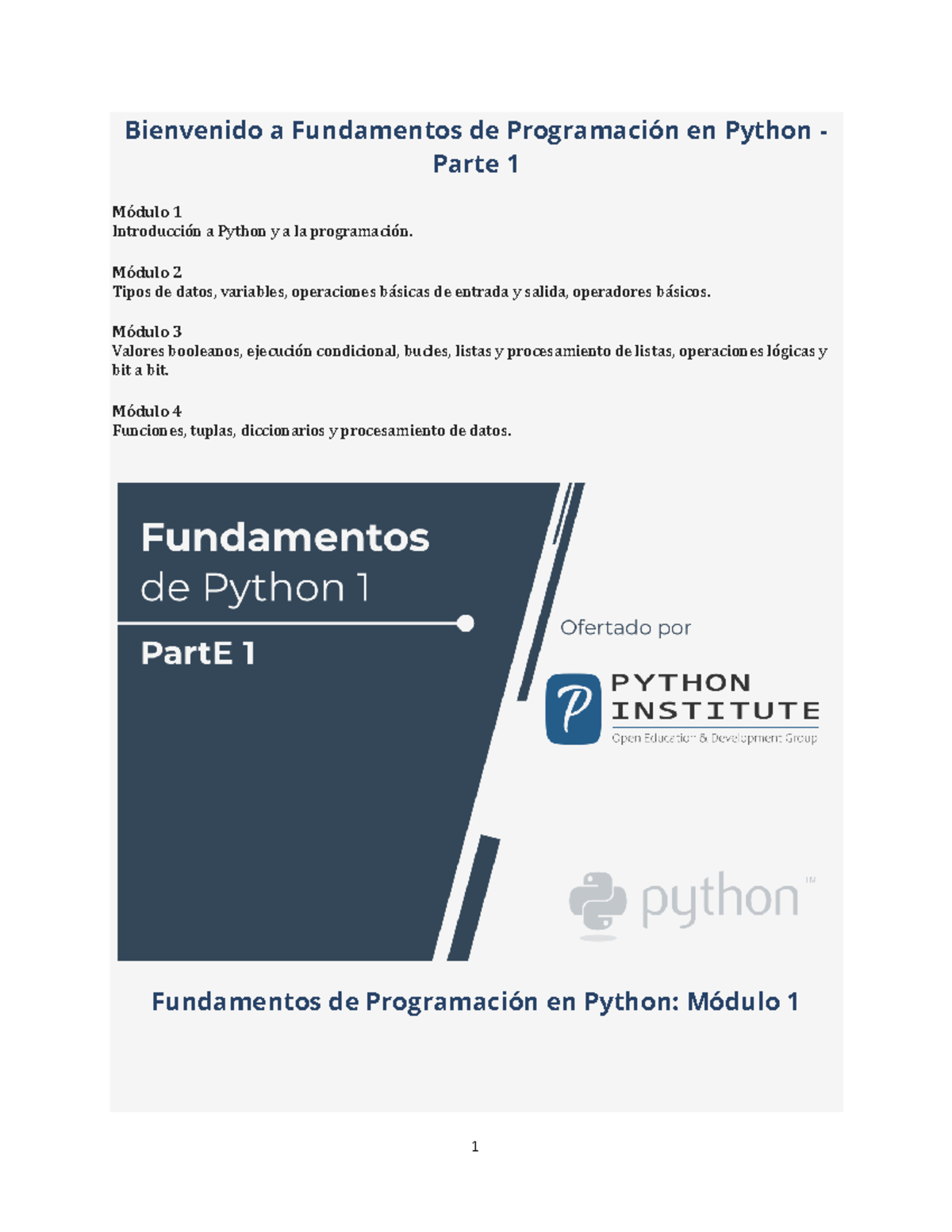 Bienvenido a Fundamentos de Programación en Python - Parte 1

Módulo 1
Introducción a Python y a la programación.

Módulo 2
Tipos de datos, variables, operaciones básicas de entrada y salida, operadores básicos.

Módulo 3
Valores booleanos, ejecución condicional, bucles, listas y procesamiento de listas, operaciones lógicas y bit a bit.

Módulo 4
Funciones, tuplas, diccionarios y procesamiento de datos.

Fundamentos
de Python 1

PartE 1

Ofertado por

PYTHON
INSTITUTE
Open Education & Development Group

python™

Fundamentos de Programación en Python: Módulo 1

1